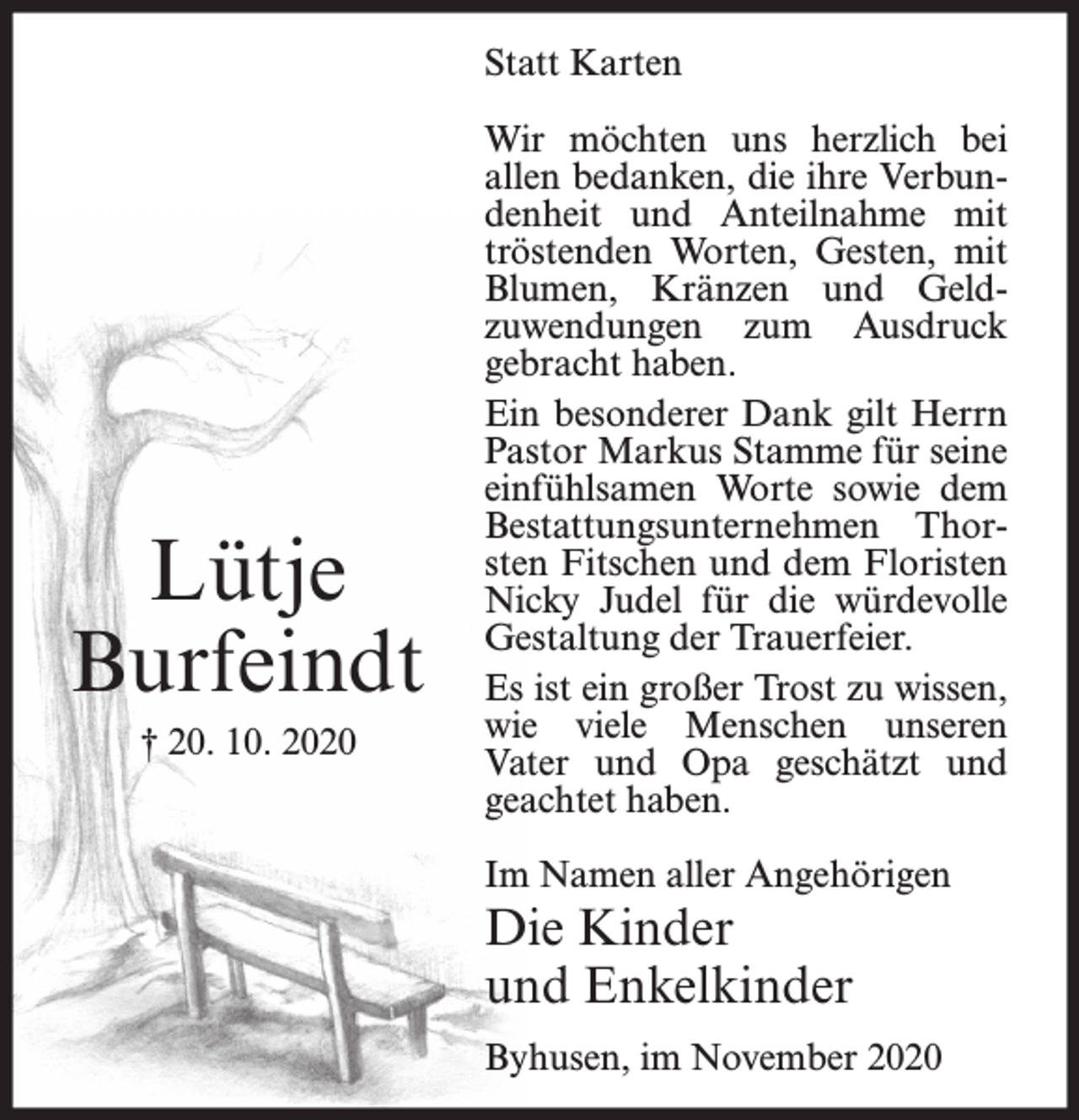 Lütje
Burfeindt

† 20. 10. 2020

Statt Karten

Wir möchten uns herzlich bei allen bedanken, die ihre Verbundenheit und Anteilnahme mit tröstenden Worten, Gesten, mit Blumen, Kränzen und Geldzuwendungen zum Ausdruck gebracht haben.

Ein besonderer Dank gilt Herrn Pastor Markus Stamme für seine einfühlsamen Worte sowie dem Bestattungsunternehmen Thorsten Fitschen und dem Floristen Nicky Judel für die würdevolle Gestaltung der Trauerfeier.

Es ist ein großer Trost zu wissen, wie viele Menschen unseren Vater und Opa geschätzt und geachtet haben.

Im Namen aller Angehörigen
Die Kinder
und Enkelkinder

Byhusen, im November 2020